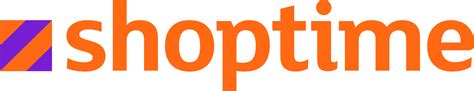 shoptime